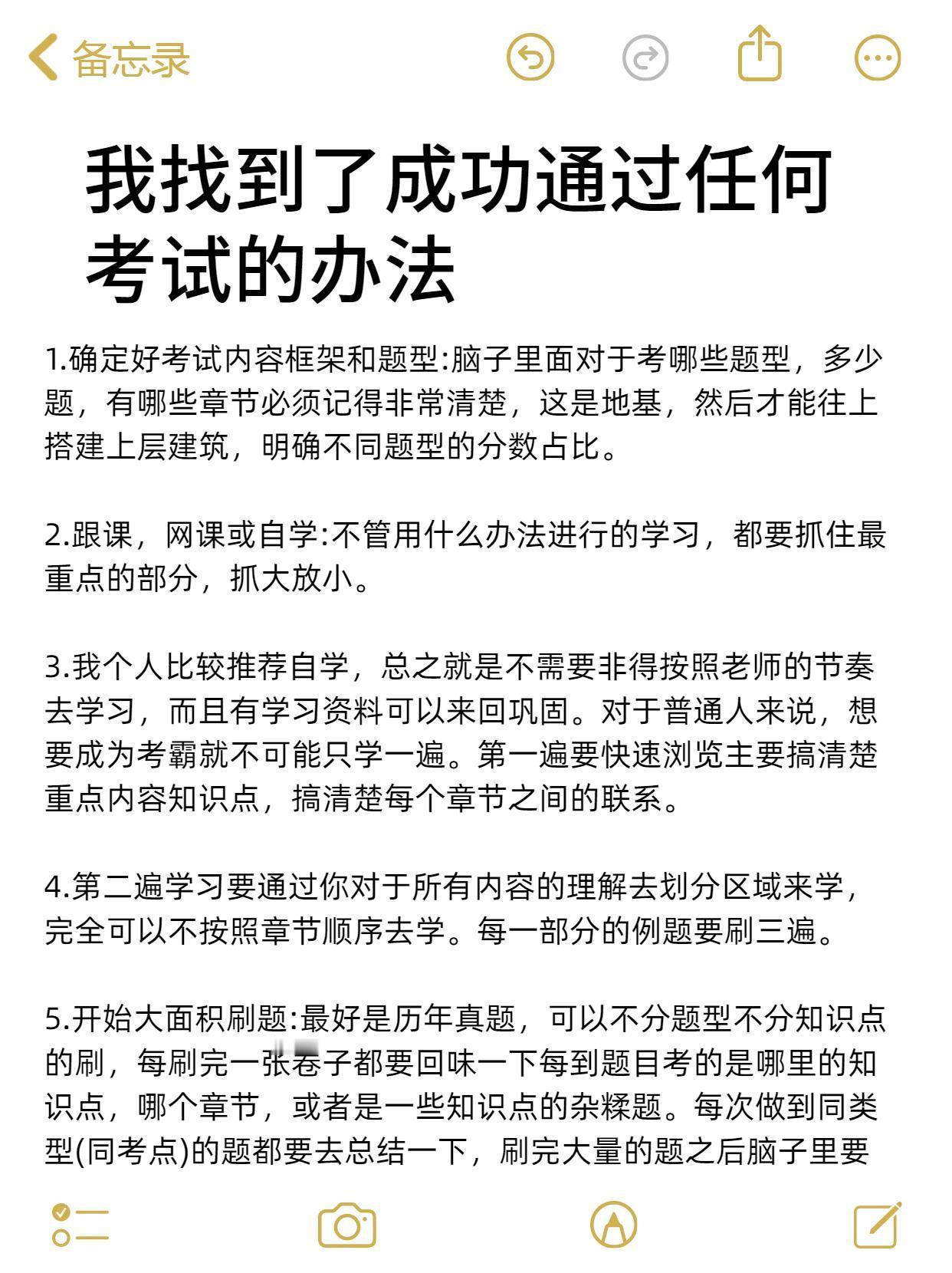 备忘录

我找到了成功通过任何考试的办法

1.确定好考试内容框架和题型:脑子里面对于考哪些题型，多少题，有哪些章节必须记得非常清楚，这是地基，然后才能往上搭建上层建筑，明确不同题型的分数占比。

2.跟课，网课或自学:不管用什么办法进行的学习，都要抓住最重点的部分，抓大放小。

3.我个人比较推荐自学，总之就是不需要非得按照老师的节奏去学习，而且有学习资料可以来回巩固。对于普通人来说，想要成为考霸就不可能只学一遍。第一遍要快速浏览主要搞清楚重点内容知识点，搞清楚每个章节之间的联系。

4.第二遍学习要通过你对于所有内容的理解去划分区域来学，完全可以不按照章节顺序去学。每一部分的例题要刷三遍。

5.开始大面积刷题:最好是历年真题，可以不分题型不分知识点的刷，每刷完一张卷子都要回味一下每到题目考的是哪里的知识点，哪个章节，或者是一些知识点的杂糅题。每次做到同类型(同考点)的题都要去总结一下，刷完大量的题之后脑子里要